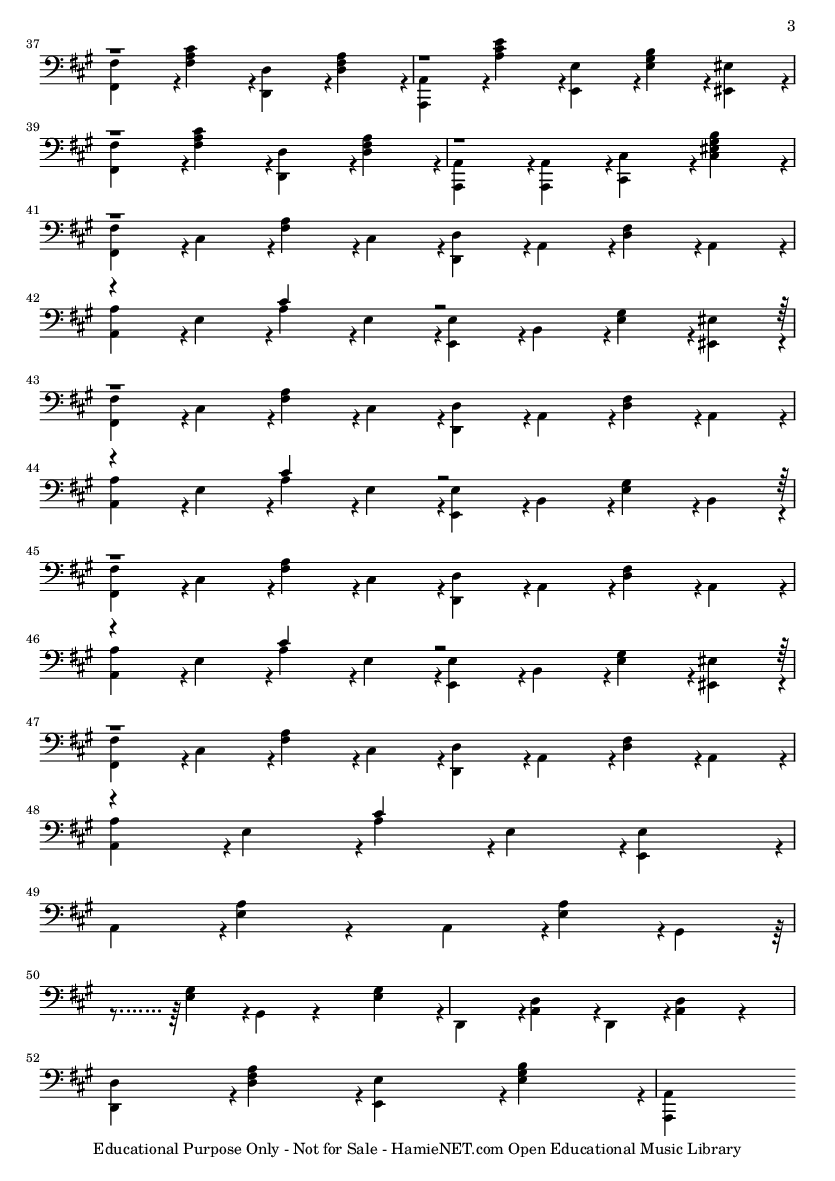 3

37

39

41

42

43

44

45

46

47

48

49

50

52

Educational Purpose Only - Not for Sale - HamieNET.com Open Educational Music Library